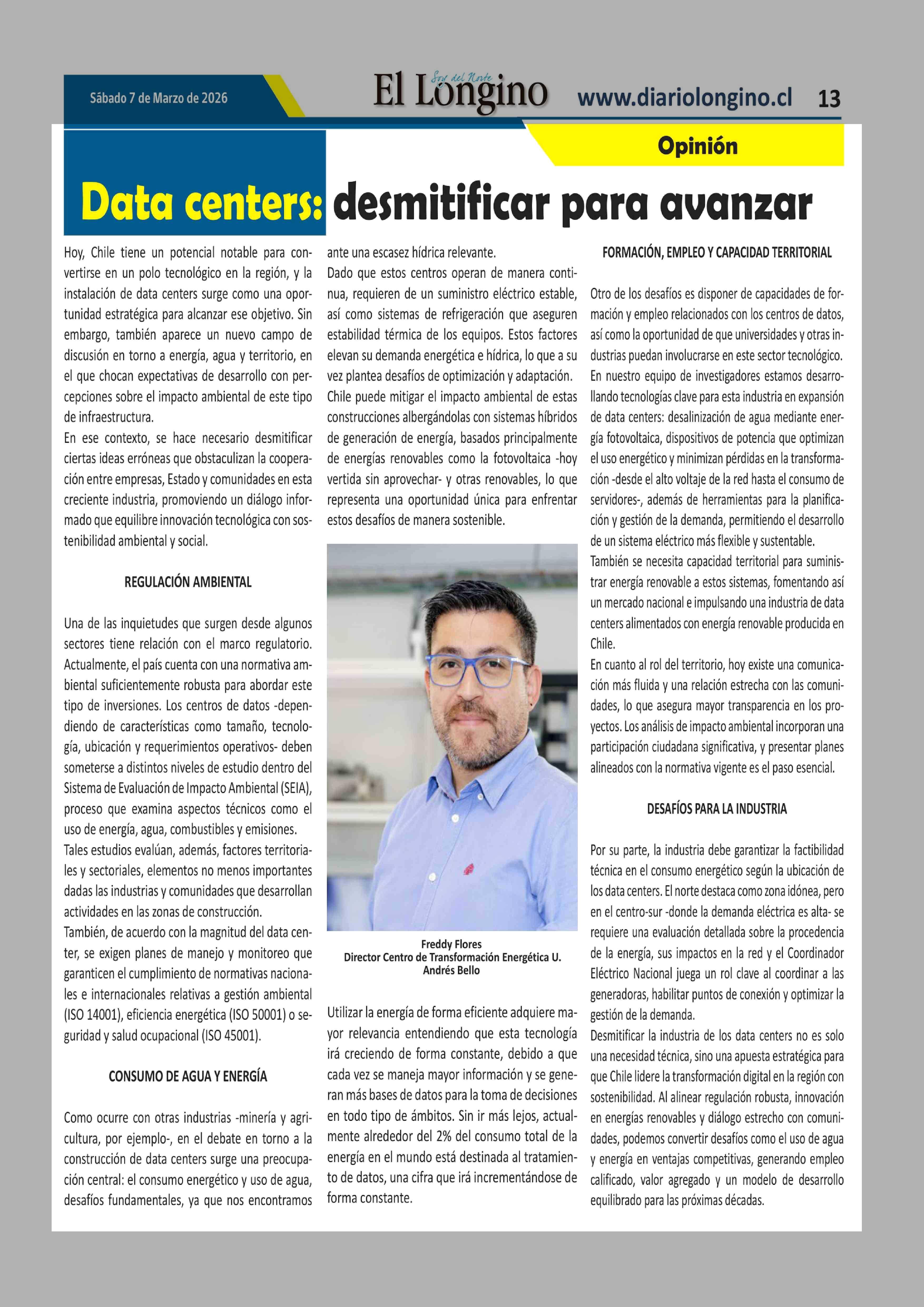 Sábado 7 de Marzo de 2026

Soy del Norte
El Longino

www.diariolongino.cl 13

Opinión

Data centers: desmitificar para avanzar

Hoy, Chile tiene un potencial notable para convertirse en un polo tecnológico en la región, y la instalación de data centers surge como una oportunidad estratégica para alcanzar ese objetivo. Sin embargo, también aparece un nuevo campo de discusión en torno a energía, agua y territorio, en el que chocan expectativas de desarrollo con percepciones sobre el impacto ambiental de este tipo de infraestructura.

En ese contexto, se hace necesario desmitificar ciertas ideas erróneas que obstaculizan la cooperación entre empresas, Estado y comunidades en esta creciente industria, promoviendo un diálogo informado que equilibre innovación tecnológica con sostenibilidad ambiental y social.

REGULACIÓN AMBIENTAL

Una de las inquietudes que surgen desde algunos sectores tiene relación con el marco regulatorio. Actualmente, el país cuenta con una normativa ambiental suficientemente robusta para abordar este tipo de inversiones. Los centros de datos -dependiendo de características como tamaño, tecnología, ubicación y requerimientos operativos- deben someterse a distintos niveles de estudio dentro del Sistema de Evaluación de Impacto Ambiental (SEIA), proceso que examina aspectos técnicos como el uso de energía, agua, combustibles y emisiones.

Tales estudios evalúan, además, factores territoriales y sectoriales, elementos no menos importantes dadas las industrias y comunidades que desarrollan actividades en las zonas de construcción.

También, de acuerdo con la magnitud del data center, se exigen planes de manejo y monitoreo que garanticen el cumplimiento de normativas nacionales e internacionales relativas a gestión ambiental (ISO 14001), eficiencia energética (ISO 50001) o seguridad y salud ocupacional (ISO 45001).

CONSUMO DE AGUA Y ENERGÍA

Como ocurre con otras industrias -minería y agricultura, por ejemplo-, en el debate en torno a la construcción de data centers surge una preocupación central: el consumo energético y uso de agua, desafíos fundamentales, ya que nos encontramos ante una escasez hídrica relevante.

Dado que estos centros operan de manera continua, requieren de un suministro eléctrico estable, así como sistemas de refrigeración que aseguren estabilidad térmica de los equipos. Estos factores elevan su demanda energética e hídrica, lo que a su vez plantea desafíos de optimización y adaptación.

Chile puede mitigar el impacto ambiental de estas construcciones albergándolas con sistemas híbridos de generación de energía, basados principalmente de energías renovables como la fotovoltaica -hoy vertida sin aprovechar- y otras renovables, lo que representa una oportunidad única para enfrentar estos desafíos de manera sostenible.

Freddy Flores
Director Centro de Transformación Energética U. Andrés Bello

Utilizar la energía de forma eficiente adquiere mayor relevancia entendiendo que esta tecnología irá creciendo de forma constante, debido a que cada vez se maneja mayor información y se generan más bases de datos para la toma de decisiones en todo tipo de ámbitos. Sin ir más lejos, actualmente alrededor del 2% del consumo total de la energía en el mundo está destinada al tratamiento de datos, una cifra que irá incrementándose de forma constante.

FORMACIÓN, EMPLEO Y CAPACIDAD TERRITORIAL

Otro de los desafíos es disponer de capacidades de formación y empleo relacionados con los centros de datos, así como la oportunidad de que universidades y otras industrias puedan involucrarse en este sector tecnológico.

En nuestro equipo de investigadores estamos desarrollando tecnologías clave para esta industria en expansión de data centers: desalinización de agua mediante energía fotovoltaica, dispositivos de potencia que optimizan el uso energético y minimizan pérdidas en la transformación -desde el alto voltaje de la red hasta el consumo de servidores-, además de herramientas para la planificación y gestión de la demanda, permitiendo el desarrollo de un sistema eléctrico más flexible y sustentable.

También se necesita capacidad territorial para suministrar energía renovable a estos sistemas, fomentando así un mercado nacional e impulsando una industria de data centers alimentados con energía renovable producida en Chile.

En cuanto al rol del territorio, hoy existe una comunicación más fluida y una relación estrecha con las comunidades, lo que asegura mayor transparencia en los proyectos. Los análisis de impacto ambiental incorporan una participación ciudadana significativa, y presentar planes alineados con la normativa vigente es el paso esencial.

DESAFÍOS PARA LA INDUSTRIA

Por su parte, la industria debe garantizar la factibilidad técnica en el consumo energético según la ubicación de los data centers. El norte destaca como zona idónea, pero en el centro-sur -donde la demanda eléctrica es alta- se requiere una evaluación detallada sobre la procedencia de la energía, sus impactos en la red y el Coordinador Eléctrico Nacional juega un rol clave al coordinar a las generadoras, habilitar puntos de conexión y optimizar la gestión de la demanda.

Desmitificar la industria de los data centers no es solo una necesidad técnica, sino una apuesta estratégica para que Chile lidere la transformación digital en la región con sostenibilidad. Al alinear regulación robusta, innovación en energías renovables y diálogo estrecho con comunidades, podemos convertir desafíos como el uso de agua y energía en ventajas competitivas, generando empleo calificado, valor agregado y un modelo de desarrollo equilibrado para las próximas décadas.